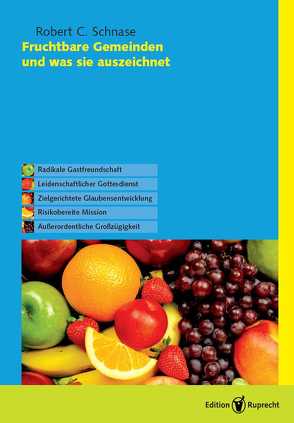 Robert C. Schnase
Fruchtbare Gemeinden und was sie auszeichnet

Radikale Gastfreundschaft
Leidenschaftlicher Gottesdienst
Zielgerichtete Glaubensentwicklung
Risikobereite Mission
Außerordentliche Großzügigkeit

Edition Ruprecht